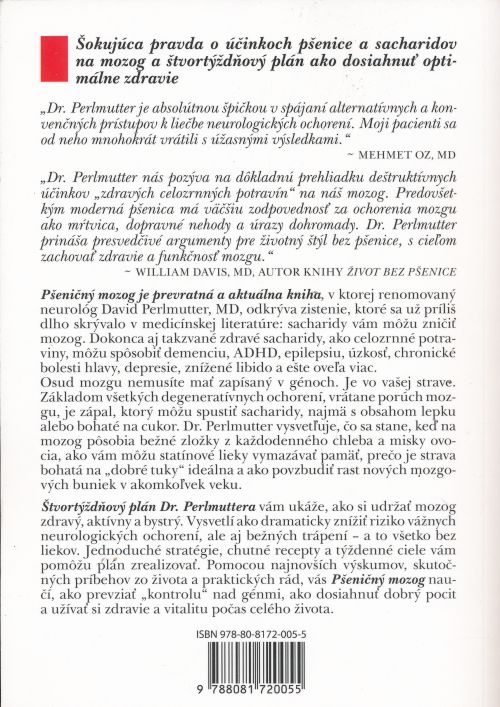 Šokujúca pravda o účinkoch pšenice a sacharidov na mozog a štvortýždňový plán ako dosiahnuť optimálne zdravie

„Dr. Perlmutter je absolútnou špičkou v spájaní alternatívnych a konvenčných prístupov k liečbe neurologických ochorení. Moji pacienti sa od neho mnohokrát vrátili s úžasnými výsledkami."
~ MEHMET OZ, MD

„Dr. Perlmutter nás pozýva na dôkladnú prehliadku deštruktívnych účinkov „zdravých celozrnných potravín" na náš mozog. Predovšetkým moderná pšenica má väčšiu zodpovednosť za ochorenia mozgu ako mŕtvica, dopravné nehody a úrazy dohromady. Dr. Perlmutter prináša presvedčivé argumenty pre životný štýl bez pšenice, s cieľom zachovať zdravie a funkčnosť mozgu."
~ WILLIAM DAVIS, MD, AUTOR KNIHY ŽIVOT BEZ PŠENICE

Pšeničný mozog je prevratná a aktuálna kniha, v ktorej renomovaný neurológ David Perlmutter, MD, odkrýva zistenie, ktoré sa už príliš dlho skrývalo v medicínskej literatúre: sacharidy vám môžu zničiť mozog. Dokonca aj takzvané zdravé sacharidy, ako celozrnné potraviny, môžu spôsobiť demenciu, ADHD, epilepsiu, úzkosť, chronické bolesti hlavy, depresie, znížené libido a ešte oveľa viac.
Osud mozgu nemusíte mať zapísaný v génoch. Je vo vašej strave. Základom všetkých degeneratívnych ochorení, vrátane porúch mozgu, je zápal, ktorý môžu spustiť sacharidy, najmä s obsahom lepku alebo bohaté na cukor. Dr. Perlmutter vysvetľuje, čo sa stane, keď na mozog pôsobia bežné zložky z každodenného chleba a misky ovocia, ako vám môžu statínové lieky vymazávať pamäť, prečo je strava bohatá na „dobré tuky" ideálna a ako povzbudiť rast nových mozgových buniek v akomkoľvek veku.

Štvortýždňový plán Dr. Perlmuttera vám ukáže, ako si udržať mozog zdravý, aktívny a bystrý. Vysvetlí ako dramaticky znížiť riziko vážnych neurologických ochorení, ale aj bežných trápení – a to všetko bez liekov. Jednoduché stratégie, chutné recepty a týždenné ciele vám pomôžu plán zrealizovať. Pomocou najnovších výskumov, skutočných príbehov zo života a praktických rád, vás Pšeničný mozog naučí, ako prevziať „kontrolu" nad génmi, ako dosiahnuť dobrý pocit a užívať si zdravie a vitalitu počas celého života.

ISBN 978-80-8172-005-5

9 788081 720055